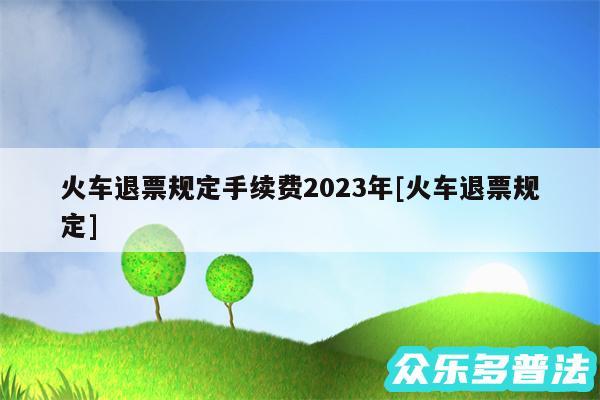 火车退票规定手续费2023年[火车退票规定]

众乐多普法